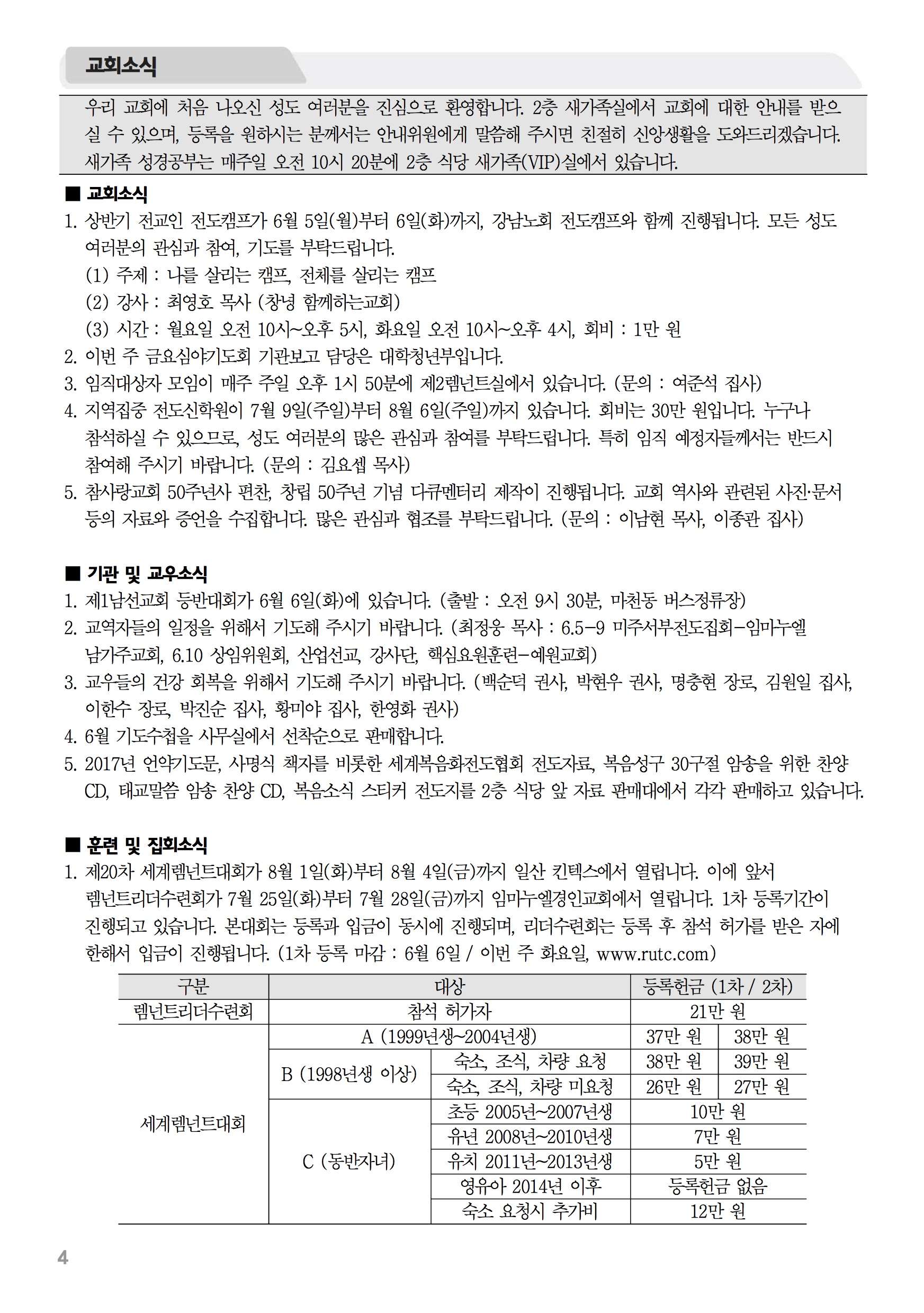 교회소식

우리 교회에 처음 나오신 성도 여러분을 진심으로 환영합니다. 2층 새가족실에서 교회에 대한 안내를 받으실 수 있으며, 등록을 원하시는 분께서는 안내위원에게 말씀해 주시면 친절히 신앙생활을 도와드리겠습니다. 새가족 성경공부는 매주일 오전 10시 20분에 2층 식당 새가족(VIP)실에서 있습니다.

■ 교회소식

1. 상반기 전교인 전도캠프가 6월 5일(월)부터 6일(화)까지, 강남노회 전도캠프와 함께 진행됩니다. 모든 성도 여러분의 관심과 참여, 기도를 부탁드립니다.
(1) 주제 : 나를 살리는 캠프, 전체를 살리는 캠프
(2) 강사 : 최영호 목사 (창녕 함께하는교회)
(3) 시간 : 월요일 오전 10시~오후 5시, 화요일 오전 10시~오후 4시, 회비 : 1만 원
2. 이번 주 금요심야기도회 기관보고 담당은 대학청년부입니다.
3. 임직대상자 모임이 매주 주일 오후 1시 50분에 제2렘넌트실에서 있습니다. (문의 : 여준석 집사)
4. 지역집중 전도신학원이 7월 9일(주일)부터 8월 6일(주일)까지 있습니다. 회비는 30만 원입니다. 누구나 참석하실 수 있으므로, 성도 여러분의 많은 관심과 참여를 부탁드립니다. 특히 임직 예정자들께서는 반드시 참여해 주시기 바랍니다. (문의 : 김요셉 목사)
5. 참사랑교회 50주년사 편찬, 창립 50주년 기념 다큐멘터리 제작이 진행됩니다. 교회 역사와 관련된 사진·문서 등의 자료와 증언을 수집합니다. 많은 관심과 협조를 부탁드립니다. (문의 : 이남현 목사, 이종관 집사)

■ 기관 및 교우소식

1. 제1남선교회 등반대회가 6월 6일(화)에 있습니다. (출발 : 오전 9시 30분, 마천동 버스정류장)
2. 교역자들의 일정을 위해서 기도해 주시기 바랍니다. (최정웅 목사 : 6.5-9 미주서부전도집회-임마누엘 남가주교회, 6.10 상임위원회, 산업선교, 강사단, 핵심요원훈련-예원교회)
3. 교우들의 건강 회복을 위해서 기도해 주시기 바랍니다. (백순덕 권사, 박현우 권사, 명충현 장로, 김원일 집사, 이한수 장로, 박진순 집사, 황미야 집사, 한영화 권사)
4. 6월 기도수첩을 사무실에서 선착순으로 판매합니다.
5. 2017년 언약기도문, 사명식 책자를 비롯한 세계복음화전도협회 전도자료, 복음성구 30구절 암송을 위한 찬양 CD, 태교말씀 암송 찬양 CD, 복음소식 스티커 전도지를 2층 식당 앞 자료 판매대에서 각각 판매하고 있습니다.

■ 훈련 및 집회소식

1. 제20차 세계렘넌트대회가 8월 1일(화)부터 8월 4일(금)까지 일산 킨텍스에서 열립니다. 이에 앞서 렘넌트리더수련회가 7월 25일(화)부터 7월 28일(금)까지 임마누엘경인교회에서 열립니다. 1차 등록기간이 진행되고 있습니다. 본대회는 등록과 입금이 동시에 진행되며, 리더수련회는 등록 후 참석 허가를 받은 자에 한해서 입금이 진행됩니다. (1차 등록 마감 : 6월 6일 / 이번 주 화요일, www.rutc.com)

| 구분 | 대상 | | 등록헌금 (1차 / 2차) | |
|---|---|---|---|---|
| 렘넌트리더수련회 | 참석 허가자 | | 21만 원 | |
| 세계렘넌트대회 | A (1999년생~2004년생) | | 37만 원 | 38만 원 |
| | B (1998년생 이상) | 숙소, 조식, 차량 요청 | 38만 원 | 39만 원 |
| | | 숙소, 조식, 차량 미요청 | 26만 원 | 27만 원 |
| | C (동반자녀) | 초등 2005년~2007년생 | 10만 원 | |
| | | 유년 2008년~2010년생 | 7만 원 | |
| | | 유치 2011년~2013년생 | 5만 원 | |
| | | 영유아 2014년 이후 | 등록헌금 없음 | |
| | | 숙소 요청시 추가비 | 12만 원 | |

4